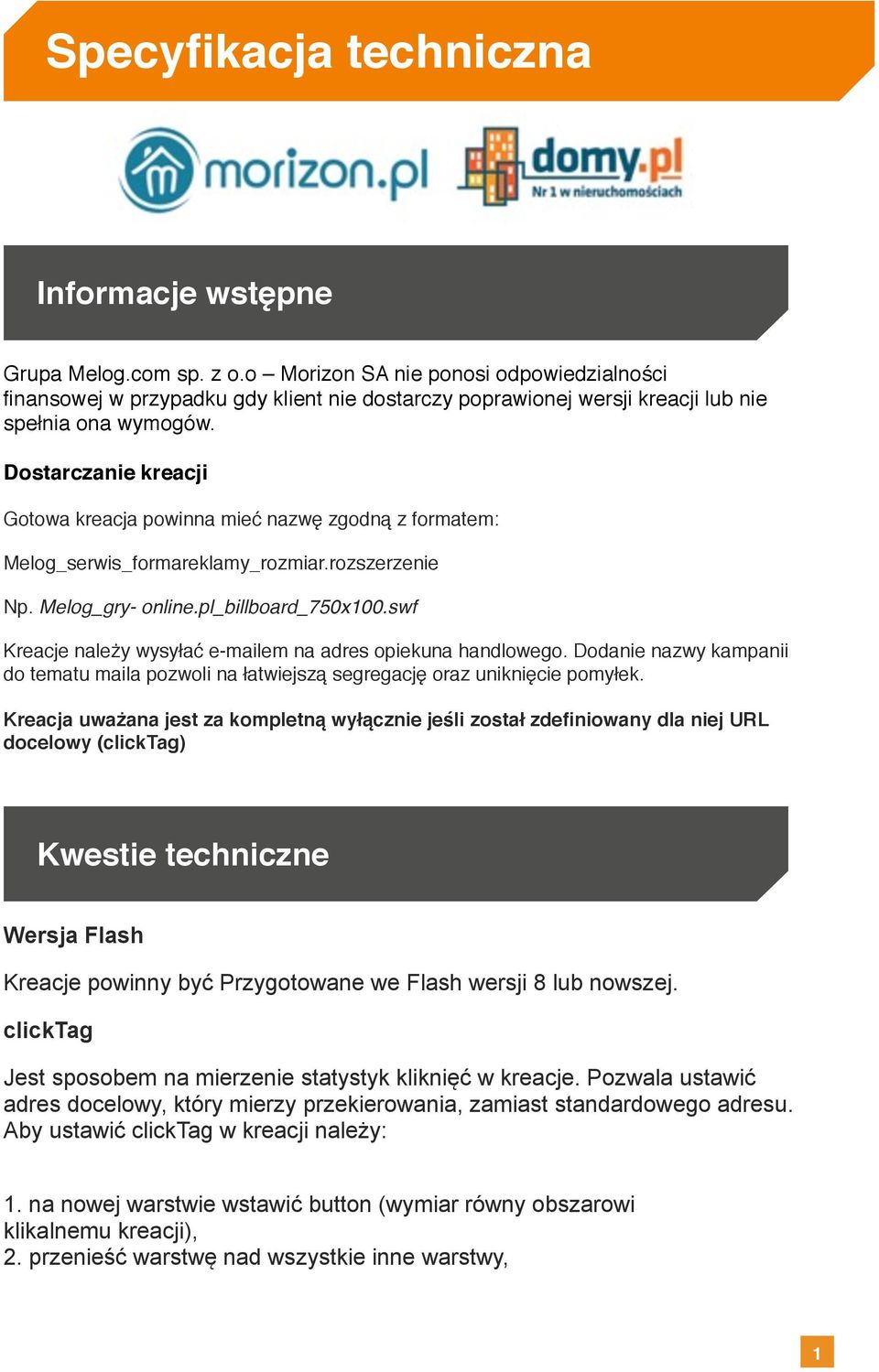 Specyfikacja techniczna

morizon.pl domy.pl Nr 1 w nieruchomościach

Informacje wstępne

Grupa Melog.com sp. z o.o – Morizon SA nie ponosi odpowiedzialności finansowej w przypadku gdy klient nie dostarczy poprawionej wersji kreacji lub nie spełnia ona wymogów.

Dostarczanie kreacji

Gotowa kreacja powinna mieć nazwę zgodną z formatem:

Melog_serwis_formareklamy_rozmiar.rozszerzenie

Np. Melog_gry- online.pl_billboard_750x100.swf

Kreacje należy wysyłać e-mailem na adres opiekuna handlowego. Dodanie nazwy kampanii do tematu maila pozwoli na łatwiejszą segregację oraz uniknięcie pomyłek.

Kreacja uważana jest za kompletną wyłącznie jeśli został zdefiniowany dla niej URL docelowy (clickTag)

Kwestie techniczne

Wersja Flash

Kreacje powinny być Przygotowane we Flash wersji 8 lub nowszej.

clickTag

Jest sposobem na mierzenie statystyk kliknięć w kreacje. Pozwala ustawić adres docelowy, który mierzy przekierowania, zamiast standardowego adresu. Aby ustawić clickTag w kreacji należy:

1. na nowej warstwie wstawić button (wymiar równy obszarowi klikalnemu kreacji),
2. przenieść warstwę nad wszystkie inne warstwy,

1